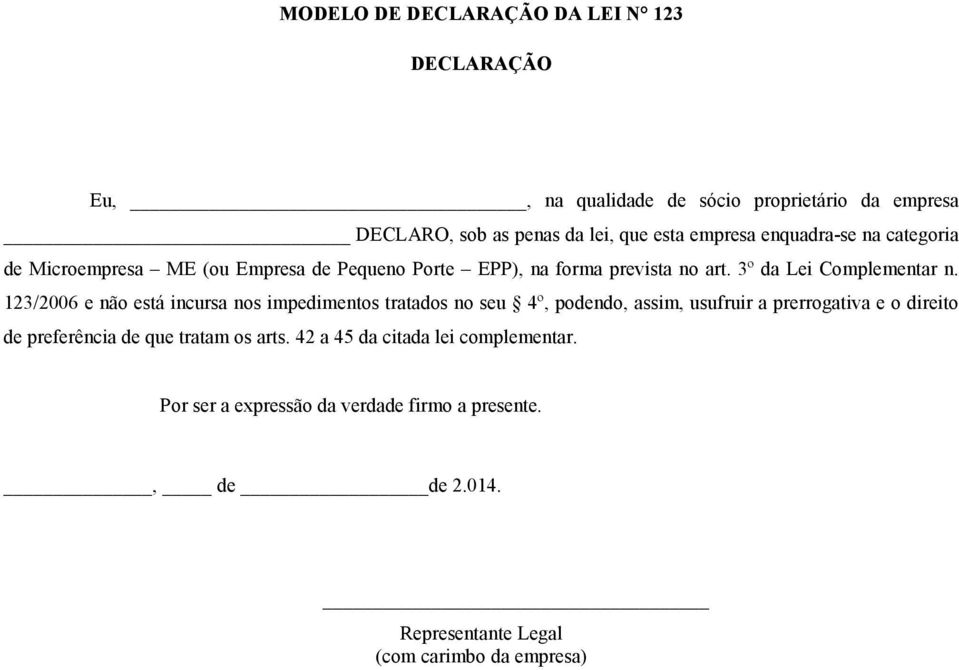 MODELO DE DECLARAÇÃO DA LEI N° 123

DECLARAÇÃO

Eu, ______________________________, na qualidade de sócio proprietário da empresa ______________________________ DECLARO, sob as penas da lei, que esta empresa enquadra-se na categoria de Microempresa – ME (ou Empresa de Pequeno Porte – EPP), na forma prevista no art. 3º da Lei Complementar n. 123/2006 e não está incursa nos impedimentos tratados no seu § 4º, podendo, assim, usufruir a prerrogativa e o direito de preferência de que tratam os arts. 42 a 45 da citada lei complementar.

Por ser a expressão da verdade firmo a presente.

______________, _____ de __________________de 2.014.

______________________________
Representante Legal
(com carimbo da empresa)